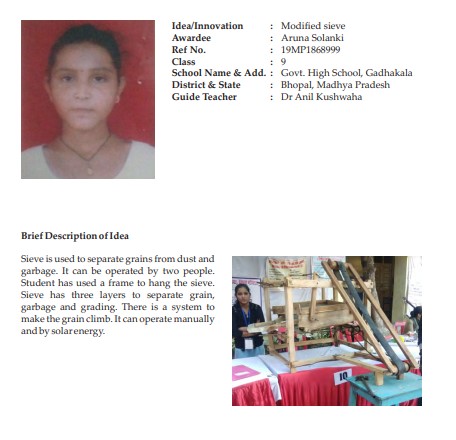 Idea/Innovation : Modified sieve
Awardee : Aruna Solanki
Ref No. : 19MP1868999
Class : 9
School Name & Add. : Govt. High School, Gadhakala
District & State : Bhopal, Madhya Pradesh
Guide Teacher : Dr Anil Kushwaha

Brief Description of Idea

Sieve is used to separate grains from dust and garbage. It can be operated by two people. Student has used a frame to hang the sieve. Sieve has three layers to separate grain, garbage and grading. There is a system to make the grain climb. It can operate manually and by solar energy.

10